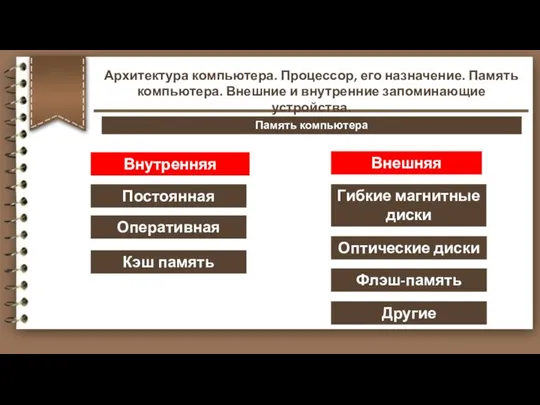 Архитектура компьютера. Процессор, его назначение. Память компьютера. Внешние и внутренние запоминающие устройства.

Память компьютера

Внутренняя

Постоянная

Оперативная

Кэш память

Внешняя

Гибкие магнитные диски

Оптические диски

Флэш-память

Другие